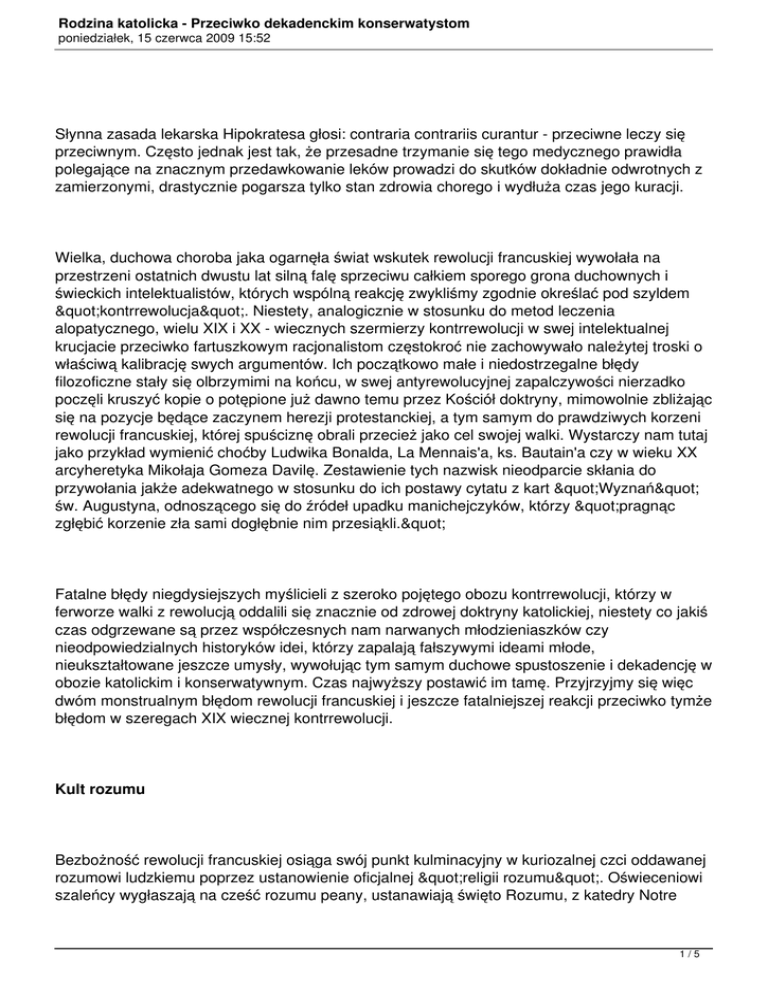 Rodzina katolicka - Przeciwko dekadenckim konserwatystom
poniedziałek, 15 czerwca 2009 15:52

Słynna zasada lekarska Hipokratesa głosi: contraria contrariis curantur - przeciwne leczy się przeciwnym. Często jednak jest tak, że przesadne trzymanie się tego medycznego prawidła polegające na znacznym przedawkowanie leków prowadzi do skutków dokładnie odwrotnych z zamierzonymi, drastycznie pogarsza tylko stan zdrowia chorego i wydłuża czas jego kuracji.

Wielka, duchowa choroba jaka ogarnęła świat wskutek rewolucji francuskiej wywołała na przestrzeni ostatnich dwustu lat silną falę sprzeciwu całkiem sporego grona duchownych i świeckich intelektualistów, których wspólną reakcję zwykliśmy zgodnie określać pod szyldem &quot;kontrrewolucja&quot;. Niestety, analogicznie w stosunku do metod leczenia alopatycznego, wielu XIX i XX - wiecznych szermierzy kontrrewolucji w swej intelektualnej krucjacie przeciwko fartuszkowym racjonalistom częstokroć nie zachowywało należytej troski o właściwą kalibrację swych argumentów. Ich początkowo małe i niedostrzegalne błędy filozoficzne stały się olbrzymimi na końcu, w swej antyrewolucyjnej zapalczywości nierzadko poczęli kruszyć kopie o potępione już dawno temu przez Kościół doktryny, mimowolnie zbliżając się na pozycje będące zaczynem herezji protestanckiej, a tym samym do prawdziwych korzeni rewolucji francuskiej, której spuściznę obrali przecież jako cel swojej walki. Wystarczy nam tutaj jako przykład wymienić choćby Ludwika Bonalda, La Mennais'a, ks. Bautain'a czy w wieku XX arcyheretyka Mikołaja Gomeza Davilę. Zestawienie tych nazwisk nieodparcie skłania do przywołania jakże adekwatnego w stosunku do ich postawy cytatu z kart &quot;Wyznań&quot; św. Augustyna, odnoszącego się do źródeł upadku manichejczyków, którzy &quot;pragnąc zgłębić korzenie zła sami dogłębnie nim przesiąkli.&quot;

Fatalne błędy niegdysiejszych myślicieli z szeroko pojętego obozu kontrrewolucji, którzy w ferworze walki z rewolucją oddalili się znacznie od zdrowej doktryny katolickiej, niestety co jakiś czas odgrzewane są przez współczesnych nam narwanych młodzieniaszków czy nieodpowiedzialnych historyków idei, którzy zapalają fałszywymi ideami młode, nieukształtowane jeszcze umysły, wywołując tym samym duchowe spustoszenie i dekadencję w obozie katolickim i konserwatywnym. Czas najwyższy postawić im tamę. Przyjrzyjmy się więc dwóm monstrualnym błędom rewolucji francuskiej i jeszcze fatalniejszej reakcji przeciwko tymże błędom w szeregach XIX wiecznej kontrrewolucji.

Kult rozumu

Bezbożność rewolucji francuskiej osiąga swój punkt kulminacyjny w kuriozalnej czci oddawanej rozumowi ludzkiemu poprzez ustanowienie oficjalnej &quot;religii rozumu&quot;. Oświeceniowi szaleńcy wygłaszają na cześć rozumu peany, ustanawiają święto Rozumu, z katedry Notre

1 / 5